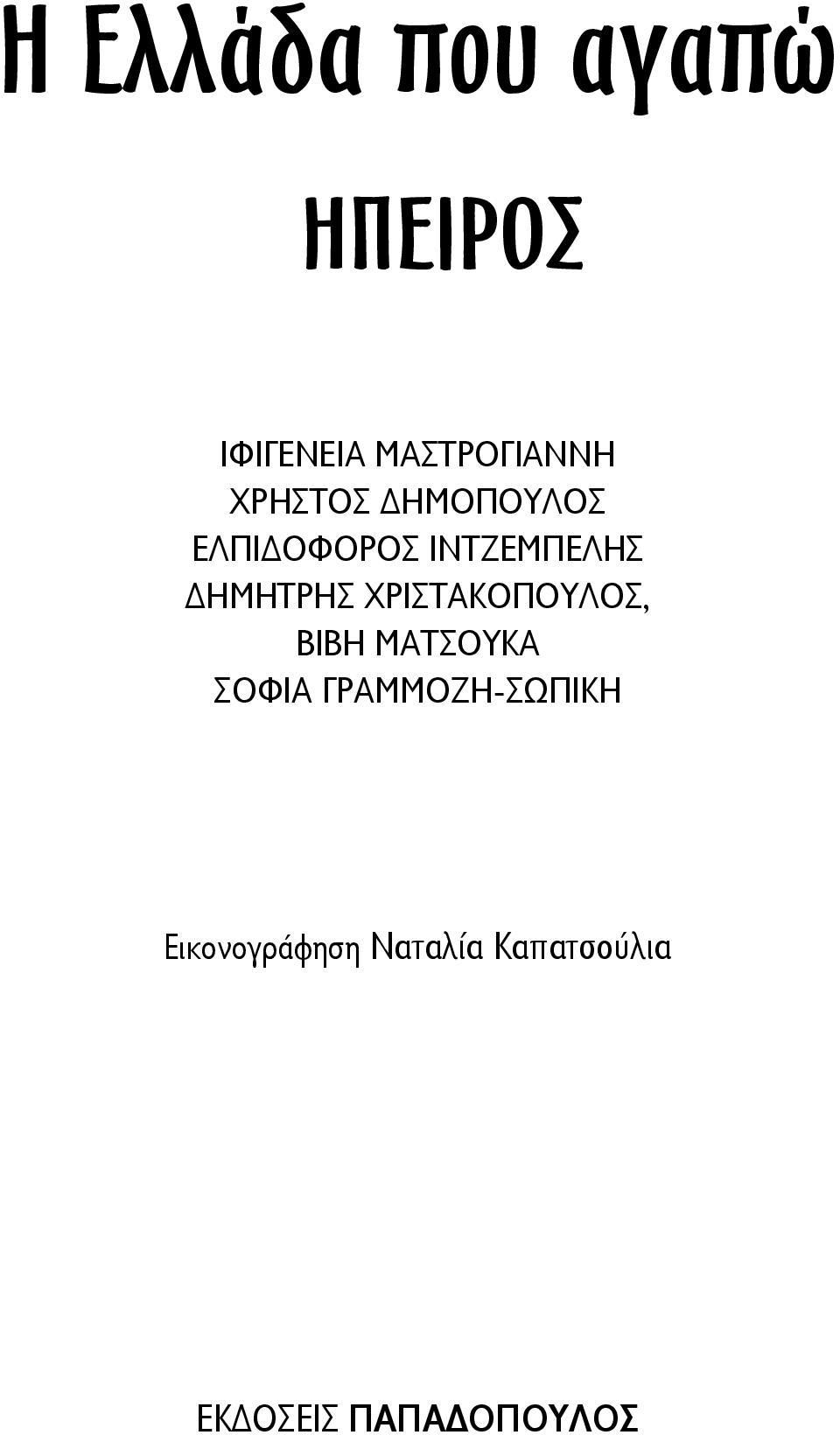 Η Ελλάδα που αγαπώ

ΗΠΕΙΡΟΣ

ΙΦΙΓΕΝΕΙΑ ΜΑΣΤΡΟΓΙΑΝΝΗ
ΧΡΗΣΤΟΣ ΔΗΜΟΠΟΥΛΟΣ
ΕΛΠΙΔΟΦΟΡΟΣ ΙΝΤΖΕΜΠΕΛΗΣ
ΔΗΜΗΤΡΗΣ ΧΡΙΣΤΑΚΟΠΟΥΛΟΣ,
ΒΙΒΗ ΜΑΤΣΟΥΚΑ
ΣΟΦΙΑ ΓΡΑΜΜΟΖΗ-ΣΩΠΙΚΗ

Εικονογράφηση Ναταλία Καπατσούλια

ΕΚΔΟΣΕΙΣ ΠΑΠΑΔΟΠΟΥΛΟΣ